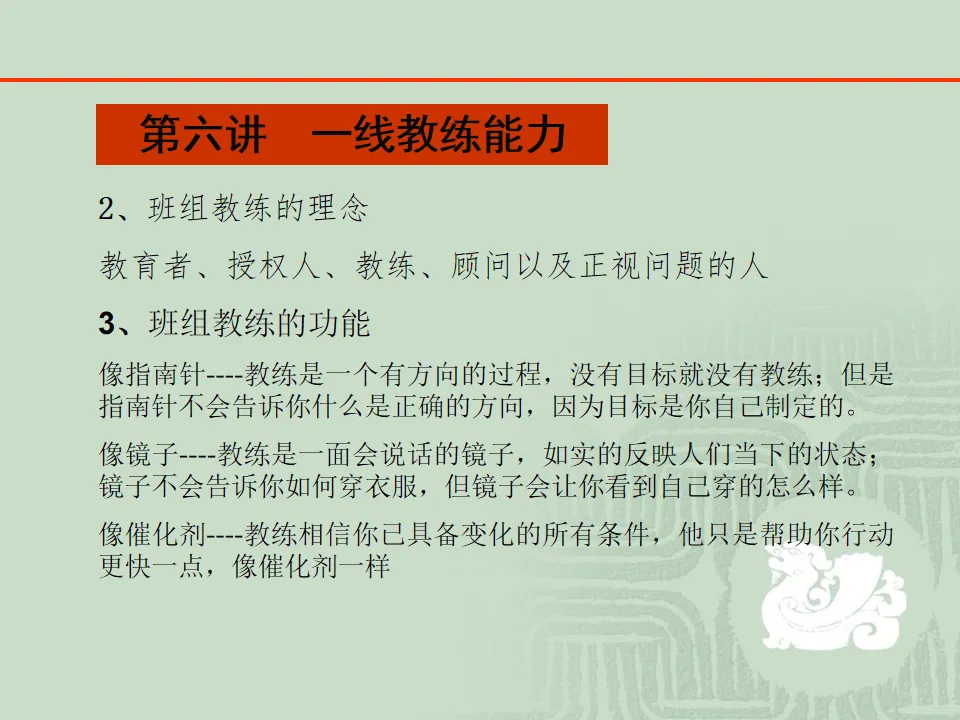 第六讲 一线教练能力

2、班组教练的理念

教育者、授权人、教练、顾问以及正视问题的人

3、班组教练的功能

像指南针----教练是一个有方向的过程，没有目标就没有教练；但是指南针不会告诉你什么是正确的方向，因为目标是你自己制定的。

像镜子----教练是一面会说话的镜子，如实的反映人们当下的状态；镜子不会告诉你如何穿衣服，但镜子会让你看到自己穿的怎么样。

像催化剂----教练相信你已具备变化的所有条件，他只是帮助你行动更快一点，像催化剂一样